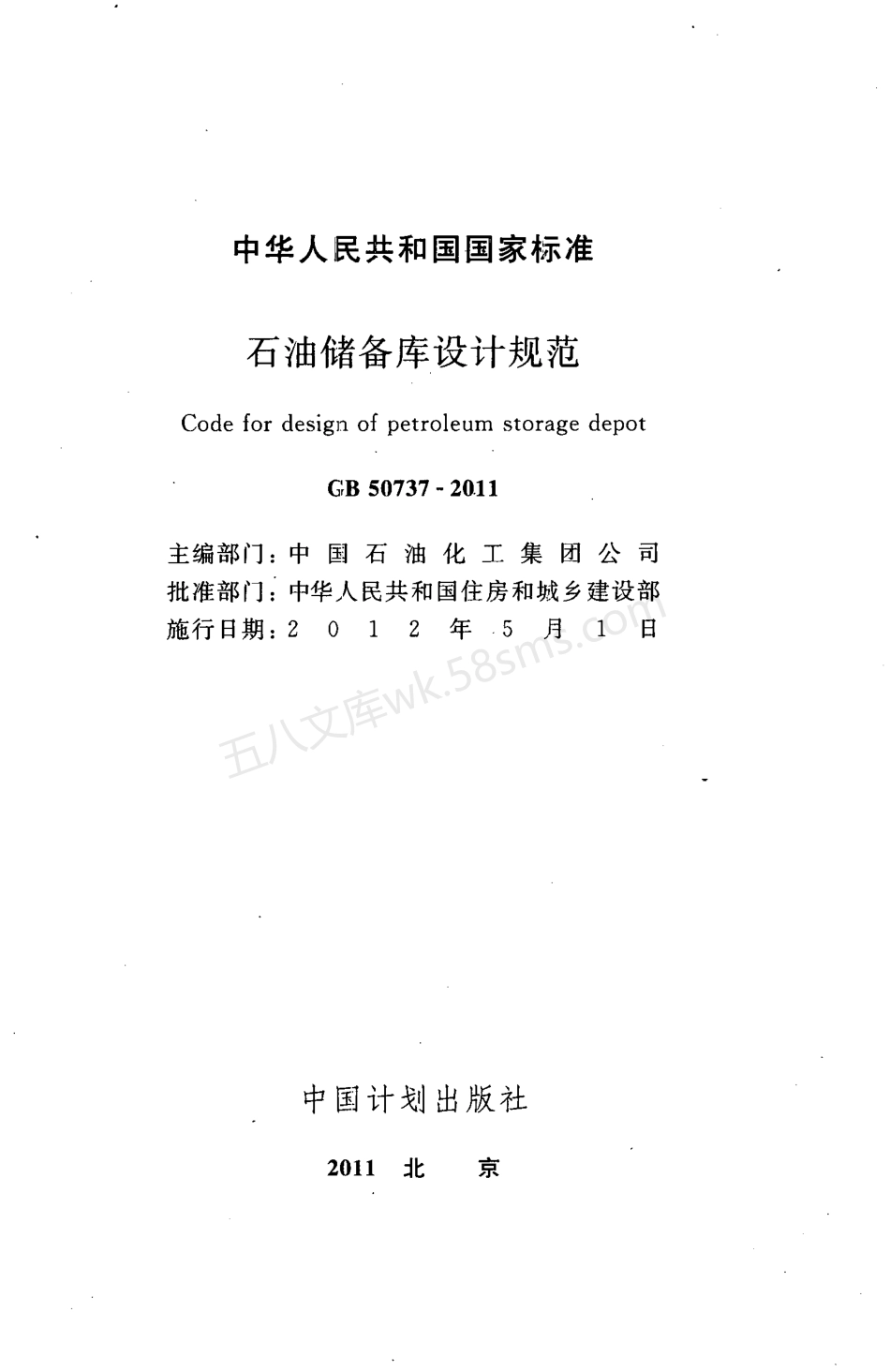 中华人民共和国国家标准

石油储备库设计规范

Code for design of petroleum storage depot

GB 50737 - 2011

主编部门：中国石油化工集团公司
批准部门：中华人民共和国住房和城乡建设部
施行日期：2012年5月1日

五八文库wk.58sms.com

中国计划出版社

2011 北 京